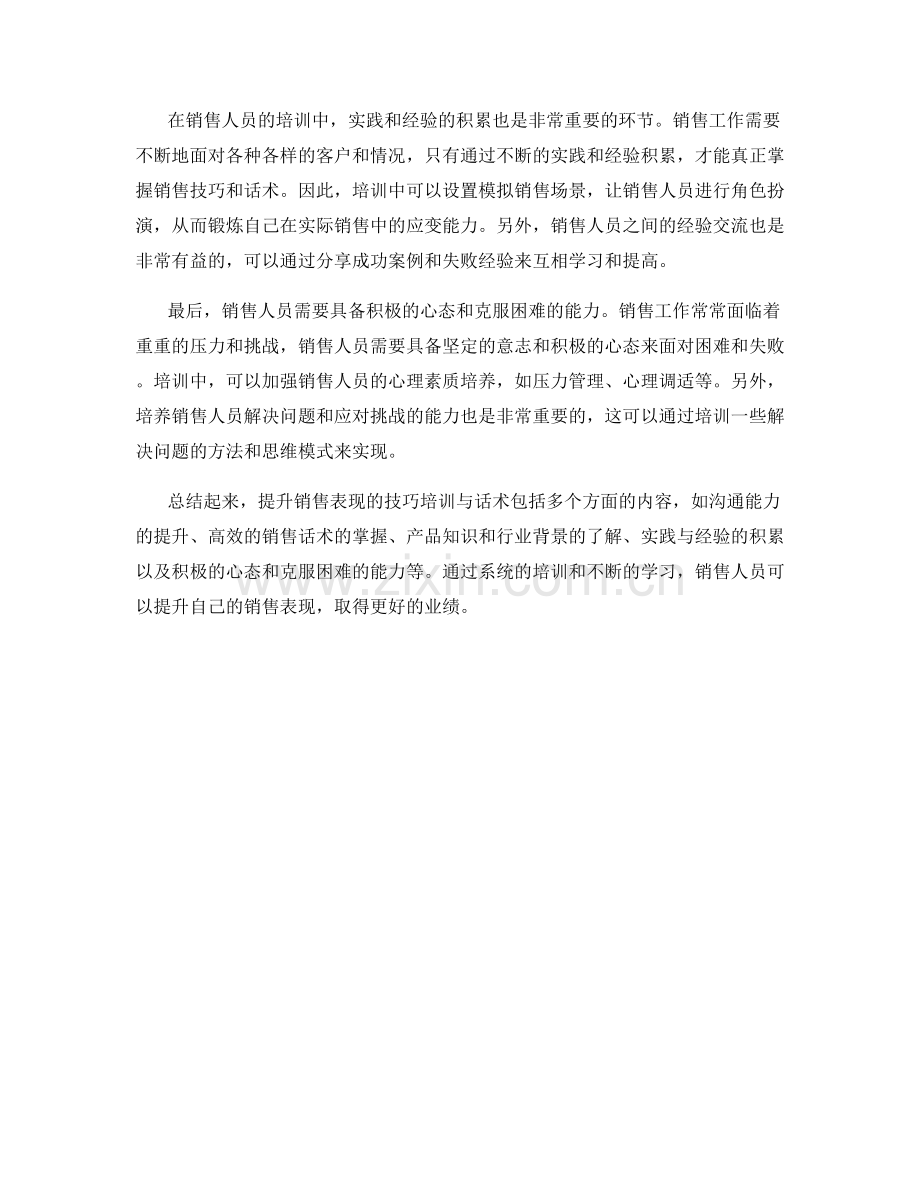 在销售人员的培训中，实践和经验的积累也是非常重要的环节。销售工作需要不断地面对各种各样的客户和情况，只有通过不断的实践和经验积累，才能真正掌握销售技巧和话术。因此，培训中可以设置模拟销售场景，让销售人员进行角色扮演，从而锻炼自己在实际销售中的应变能力。另外，销售人员之间的经验交流也是非常有益的，可以通过分享成功案例和失败经验来互相学习和提高。

最后，销售人员需要具备积极的心态和克服困难的能力。销售工作常常面临着重重的压力和挑战，销售人员需要具备坚定的意志和积极的心态来面对困难和失败。培训中，可以加强销售人员的心理素质培养，如压力管理、心理调适等。另外，培养销售人员解决问题和应对挑战的能力也是非常重要的，这可以通过培训一些解决问题的方法和思维模式来实现。

总结起来，提升销售表现的技巧培训与话术包括多个方面的内容，如沟通能力的提升、高效的销售话术的掌握、产品知识和行业背景的了解、实践与经验的积累以及积极的心态和克服困难的能力等。通过系统的培训和不断的学习，销售人员可以提升自己的销售表现，取得更好的业绩。

www.zixin.com.cn